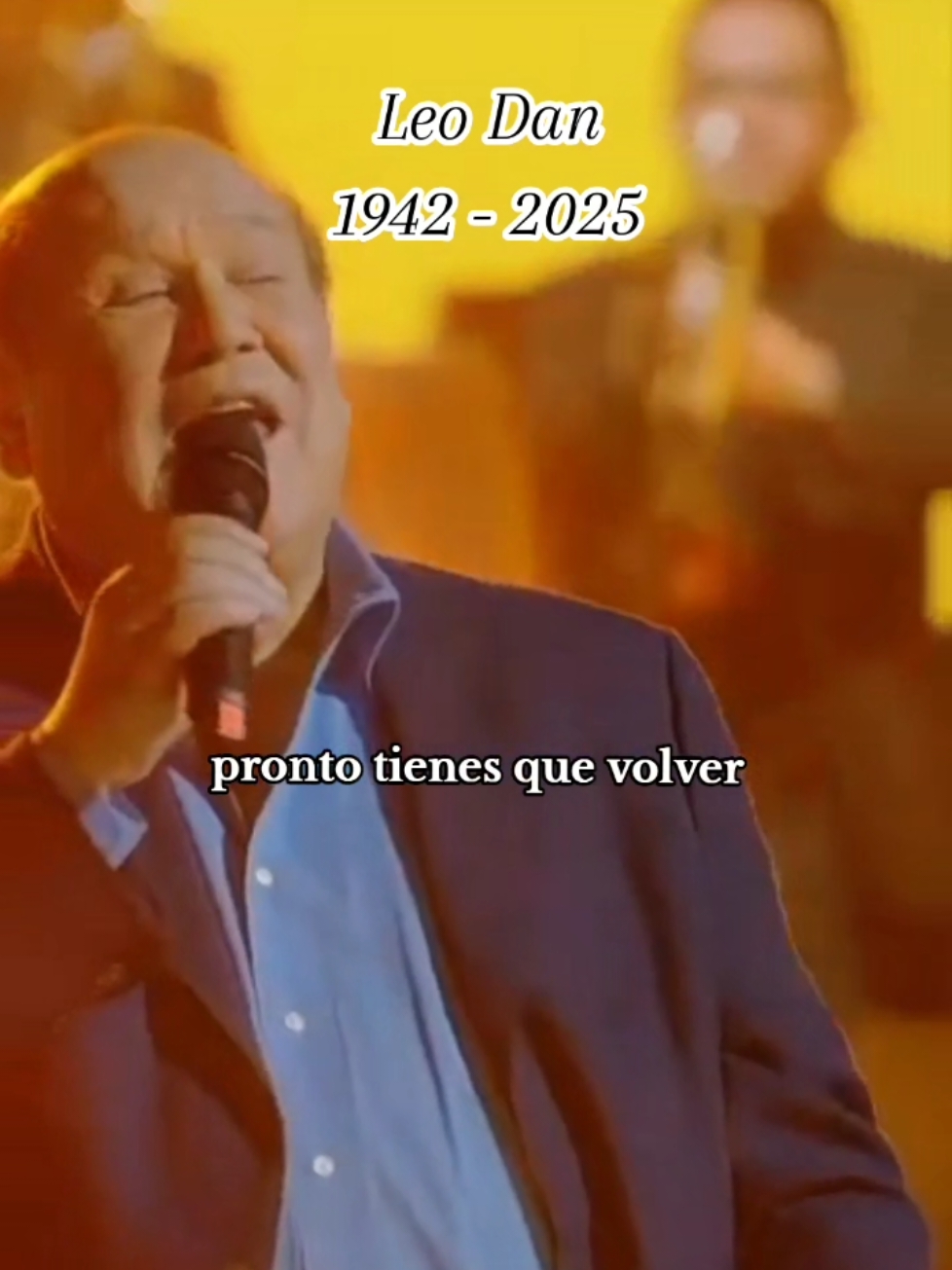 Leo Dan
1942 - 2025

pronto tienes que volver